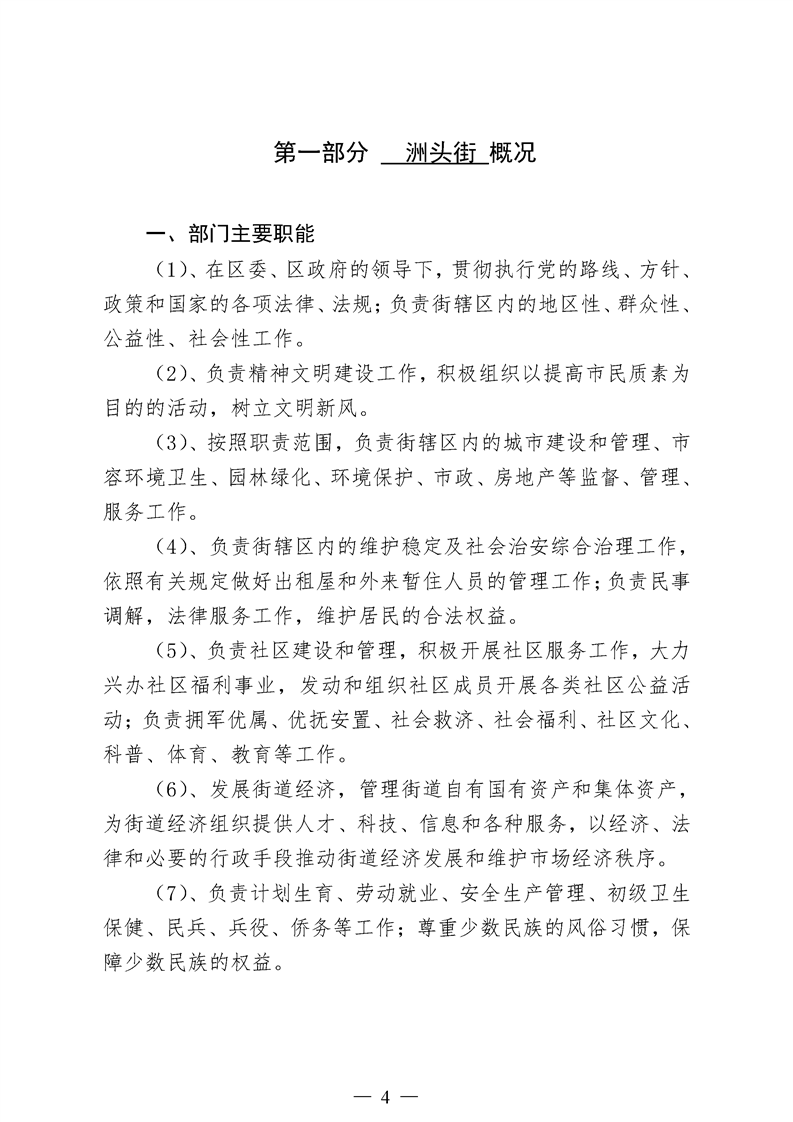 第一部分 洲头街 概况

一、部门主要职能

（1）、在区委、区政府的领导下，贯彻执行党的路线、方针、政策和国家的各项法律、法规；负责街辖区内的地区性、群众性、公益性、社会性工作。

（2）、负责精神文明建设工作，积极组织以提高市民质素为目的的活动，树立文明新风。

（3）、按照职责范围，负责街辖区内的城市建设和管理、市容环境卫生、园林绿化、环境保护、市政、房地产等监督、管理、服务工作。

（4）、负责街辖区内的维护稳定及社会治安综合治理工作，依照有关规定做好出租屋和外来暂住人员的管理工作；负责民事调解，法律服务工作，维护居民的合法权益。

（5）、负责社区建设和管理，积极开展社区服务工作，大力兴办社区福利事业，发动和组织社区成员开展各类社区公益活动；负责拥军优属、优抚安置、社会救济、社会福利、社区文化、科普、体育、教育等工作。

（6）、发展街道经济，管理街道自有国有资产和集体资产，为街道经济组织提供人才、科技、信息和各种服务，以经济、法律和必要的行政手段推动街道经济发展和维护市场经济秩序。

（7）、负责计划生育、劳动就业、安全生产管理、初级卫生保健、民兵、兵役、侨务等工作；尊重少数民族的风俗习惯，保障少数民族的权益。

— 4 —